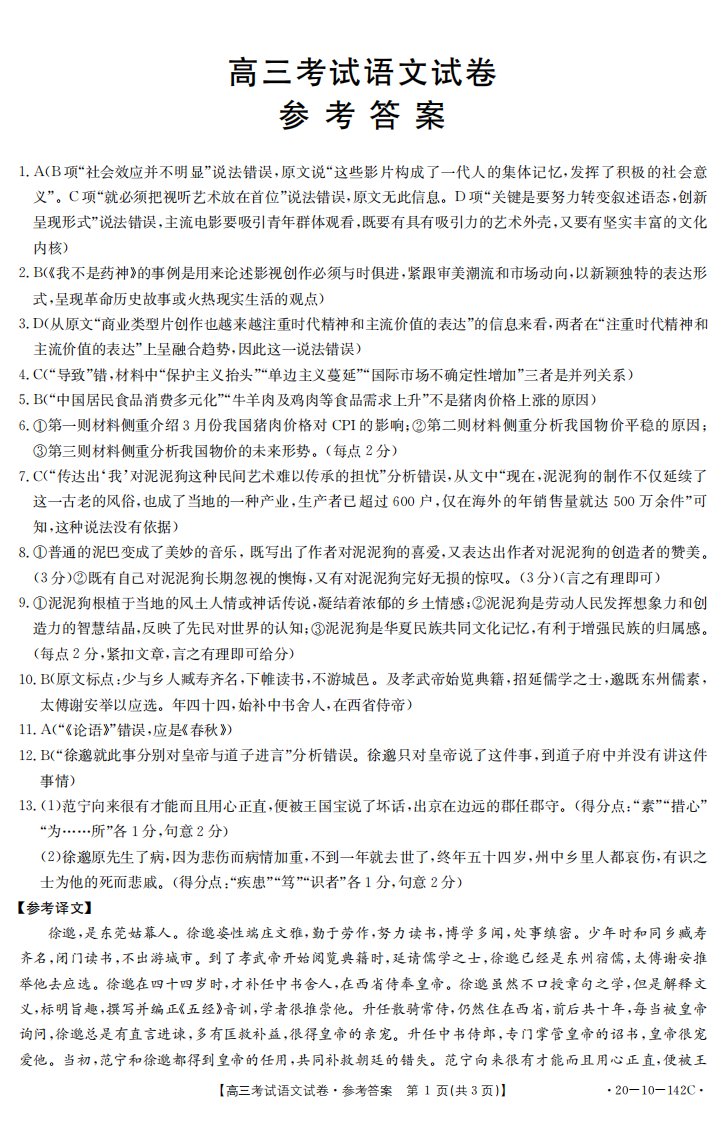 高三考试语文试卷
参考答案

1.A(B项“社会效应并不明显”说法错误,原文说“这些影片构成了一代人的集体记忆,发挥了积极的社会意义”。C项“就必须把视听艺术放在首位”说法错误,原文无此信息。D项“关键是要努力转变叙述语态,创新呈现形式”说法错误,主流电影要吸引青年群体观看,既要有具有吸引力的艺术外壳,又要有坚实丰富的文化内核)

2.B(《我不是药神》的事例是用来论述影视创作必须与时俱进,紧跟审美潮流和市场动向,以新颖独特的表达形式,呈现革命历史故事或火热现实生活的观点)

3.D(从原文“商业类型片创作也越来越注重时代精神和主流价值的表达”的信息来看,两者在“注重时代精神和主流价值的表达”上呈融合趋势,因此这一说法错误)

4.C(“导致”错,材料中“保护主义抬头”“单边主义蔓延”“国际市场不确定性增加”三者是并列关系)

5.B(“中国居民食品消费多元化”“牛羊肉及鸡肉等食品需求上升”不是猪肉价格上涨的原因)

6.①第一则材料侧重介绍3月份我国猪肉价格对CPI的影响;②第二则材料侧重分析我国物价平稳的原因;③第三则材料侧重分析我国物价的未来形势。(每点2分)

7.C(“传达出‘我’对泥泥狗这种民间艺术难以传承的担忧”分析错误,从文中“现在,泥泥狗的制作不仅延续了这一古老的风俗,也成了当地的一种产业,生产者已超过600户,仅在海外的年销售量就达500万余件”可知,这种说法没有依据)

8.①普通的泥巴变成了美妙的音乐,既写出了作者对泥泥狗的喜爱,又表达出作者对泥泥狗的创造者的赞美。(3分)②既有自己对泥泥狗长期忽视的懊悔,又有对泥泥狗完好无损的惊叹。(3分)(言之有理即可)

9.①泥泥狗根植于当地的风土人情或神话传说,凝结着浓郁的乡土情感;②泥泥狗是劳动人民发挥想象力和创造力的智慧结晶,反映了先民对世界的认知;③泥泥狗是华夏民族共同文化记忆,有利于增强民族的归属感。(每点2分,紧扣文章,言之有理即可给分)

10.B(原文标点:少与乡人臧寿齐名,下帷读书,不游城邑。及孝武帝始览典籍,招延儒学之士,邈既东州儒素,太傅谢安举以应选。年四十四,始补中书舍人,在西省侍帝)

11.A(“《论语》”错误,应是《春秋》)

12.B(“徐邈就此事分别对皇帝与道子进言”分析错误。徐邈只对皇帝说了这件事,到道子府中并没有讲这件事情)

13.(1)范宁向来很有才能而且用心正直,便被王国宝说了坏话,出京在边远的郡任郡守。(得分点:“素”“措心”“为……所”各1分,句意2分)

(2)徐邈原先生了病,因为悲伤而病情加重,不到一年就去世了,终年五十四岁,州中乡里人都哀伤,有识之士为他的死而悲戚。(得分点:“疾患”“笃”“识者”各1分,句意2分)

【参考译文】

徐邈,是东莞姑幕人。徐邈姿性端庄文雅,勤于劳作,努力读书,博学多闻,处事缜密。少年时和同乡臧寿齐名,闭门读书,不出游城市。到了孝武帝开始阅览典籍时,延请儒学之士,徐邈已经是东州宿儒,太傅谢安推举他去应选。徐邈在四十四岁时,才补任中书舍人,在西省侍奉皇帝。徐邈虽然不口授章句之学,但是解释文义,标明旨趣,撰写并编正《五经》音训,学者很推崇他。升任散骑常侍,仍然住在西省,前后共十年,每当被皇帝询问,徐邈总是有直言进谏,多有匡救补益,很得皇帝的亲宠。升任中书侍郎,专门掌管皇帝的诏书,皇帝很宠爱他。当初,范宁和徐邈都得到皇帝的任用,共同补救朝廷的错失。范宁向来很有才能而且用心正直,便被王

【高三考试语文试卷·参考答案 第1页(共3页)】 ·20-10-142C·